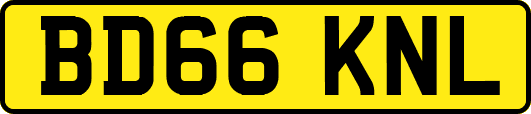 BD66 KNL